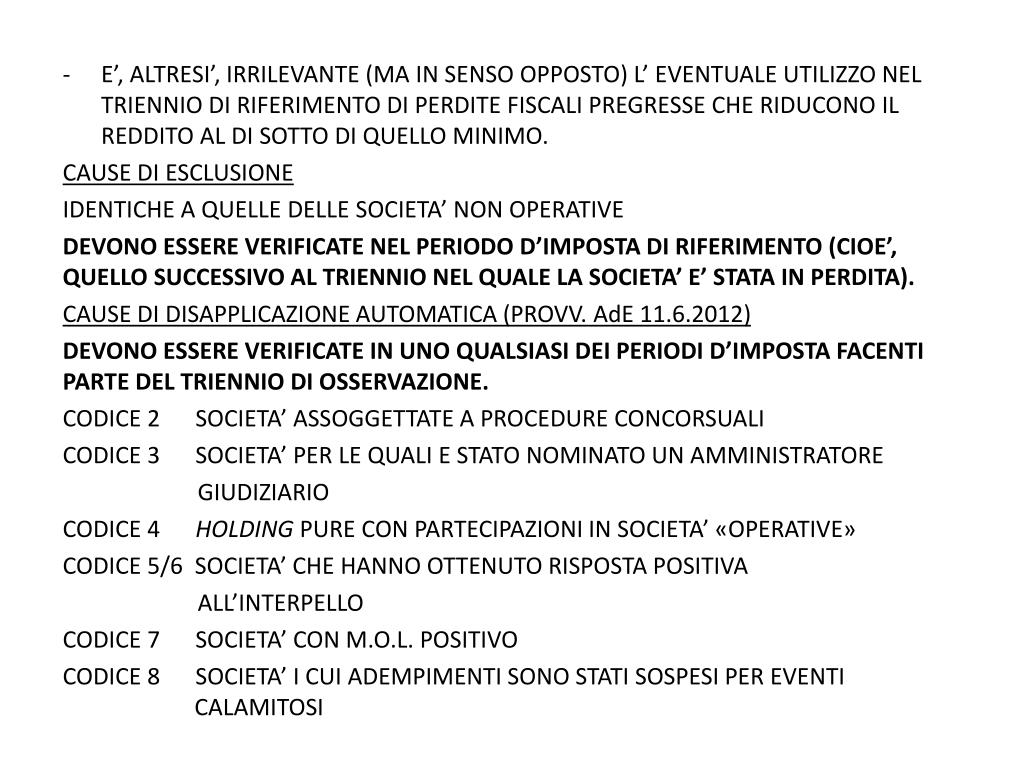 - E’, ALTRESI’, IRRILEVANTE (MA IN SENSO OPPOSTO) L’ EVENTUALE UTILIZZO NEL TRIENNIO DI RIFERIMENTO DI PERDITE FISCALI PREGRESSE CHE RIDUCONO IL REDDITO AL DI SOTTO DI QUELLO MINIMO.

CAUSE DI ESCLUSIONE

IDENTICHE A QUELLE DELLE SOCIETA’ NON OPERATIVE

DEVONO ESSERE VERIFICATE NEL PERIODO D’IMPOSTA DI RIFERIMENTO (CIOE’, QUELLO SUCCESSIVO AL TRIENNIO NEL QUALE LA SOCIETA’ E’ STATA IN PERDITA).

CAUSE DI DISAPPLICAZIONE AUTOMATICA (PROVV. AdE 11.6.2012)

DEVONO ESSERE VERIFICATE IN UNO QUALSIASI DEI PERIODI D’IMPOSTA FACENTI PARTE DEL TRIENNIO DI OSSERVAZIONE.

CODICE 2 SOCIETA’ ASSOGGETTATE A PROCEDURE CONCORSUALI

CODICE 3 SOCIETA’ PER LE QUALI E STATO NOMINATO UN AMMINISTRATORE GIUDIZIARIO

CODICE 4 HOLDING PURE CON PARTECIPAZIONI IN SOCIETA’ «OPERATIVE»

CODICE 5/6 SOCIETA’ CHE HANNO OTTENUTO RISPOSTA POSITIVA ALL’INTERPELLO

CODICE 7 SOCIETA’ CON M.O.L. POSITIVO

CODICE 8 SOCIETA’ I CUI ADEMPIMENTI SONO STATI SOSPESI PER EVENTI CALAMITOSI